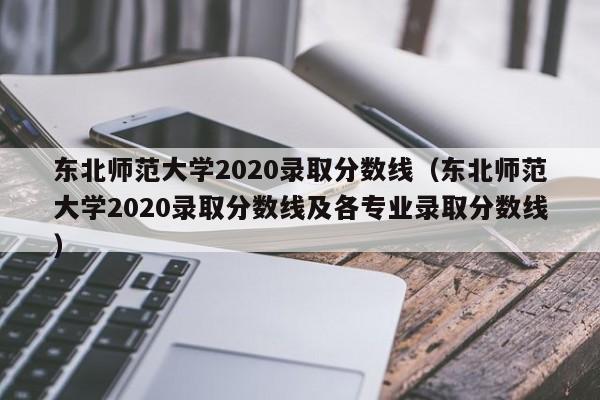 东北师范大学2020录取分数线（东北师范大学2020录取分数线及各专业录取分数线）